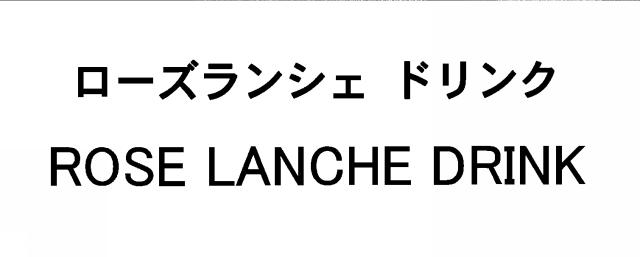 ローズランシェ ドリンク
ROSE LANCHE DRINK